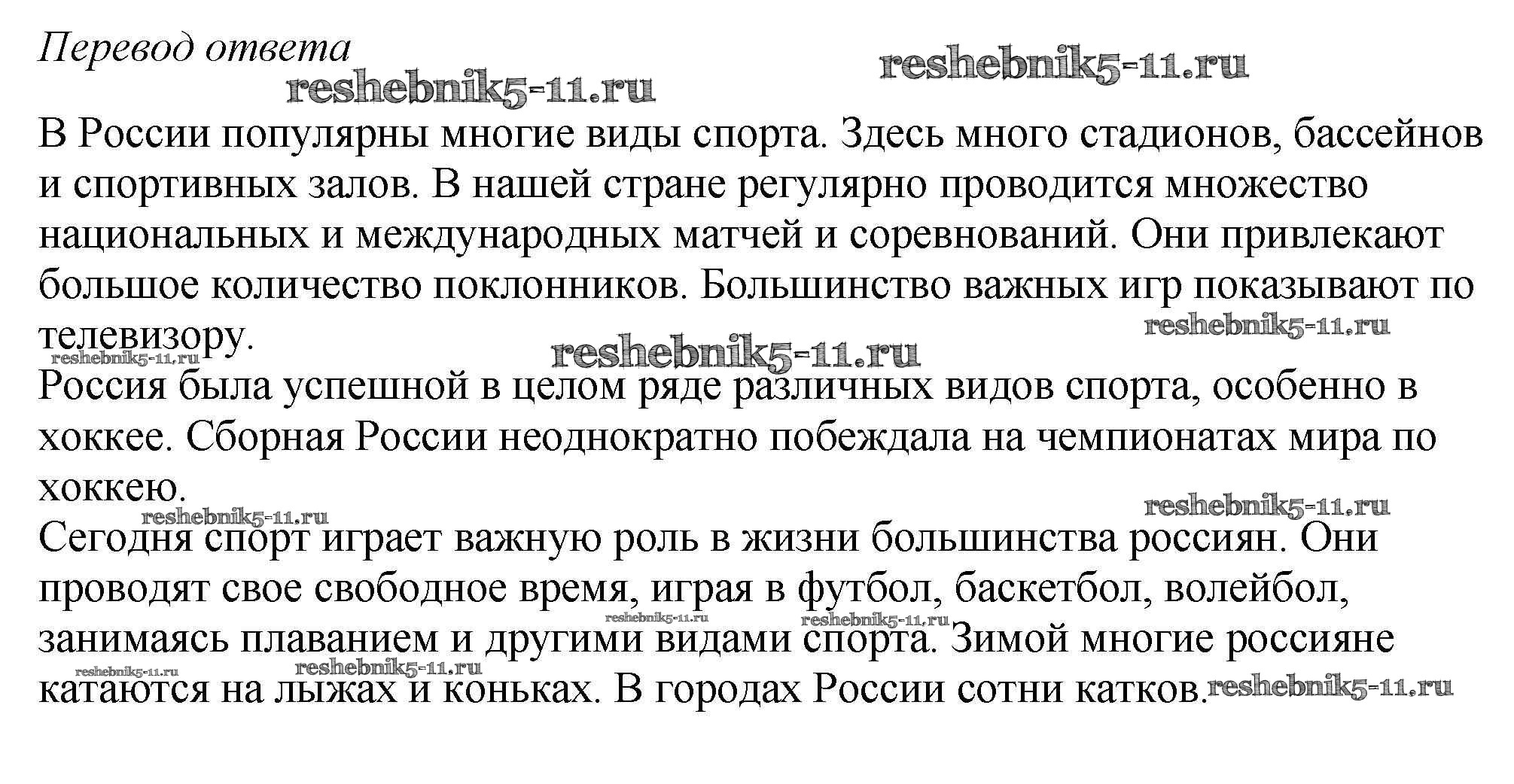 Перевод ответа

reshebnik5-11.ru reshebnik5-11.ru

В России популярны многие виды спорта. Здесь много стадионов, бассейнов и спортивных залов. В нашей стране регулярно проводится множество национальных и международных матчей и соревнований. Они привлекают большое количество поклонников. Большинство важных игр показывают по телевизору.

reshebnik5-11.ru reshebnik5-11.ru reshebnik5-11.ru

Россия была успешной в целом ряде различных видов спорта, особенно в хоккее. Сборная России неоднократно побеждала на чемпионатах мира по хоккею.

reshebnik5-11.ru reshebnik5-11.ru

Сегодня спорт играет важную роль в жизни большинства россиян. Они проводят свое свободное время, играя в футбол, баскетбол, волейбол, занимаясь плаванием и другими видами спорта. Зимой многие россияне катаются на лыжах и коньках. В городах России сотни катков.

reshebnik5-11.ru reshebnik5-11.ru reshebnik5-11.ru reshebnik5-11.ru reshebnik5-11.ru